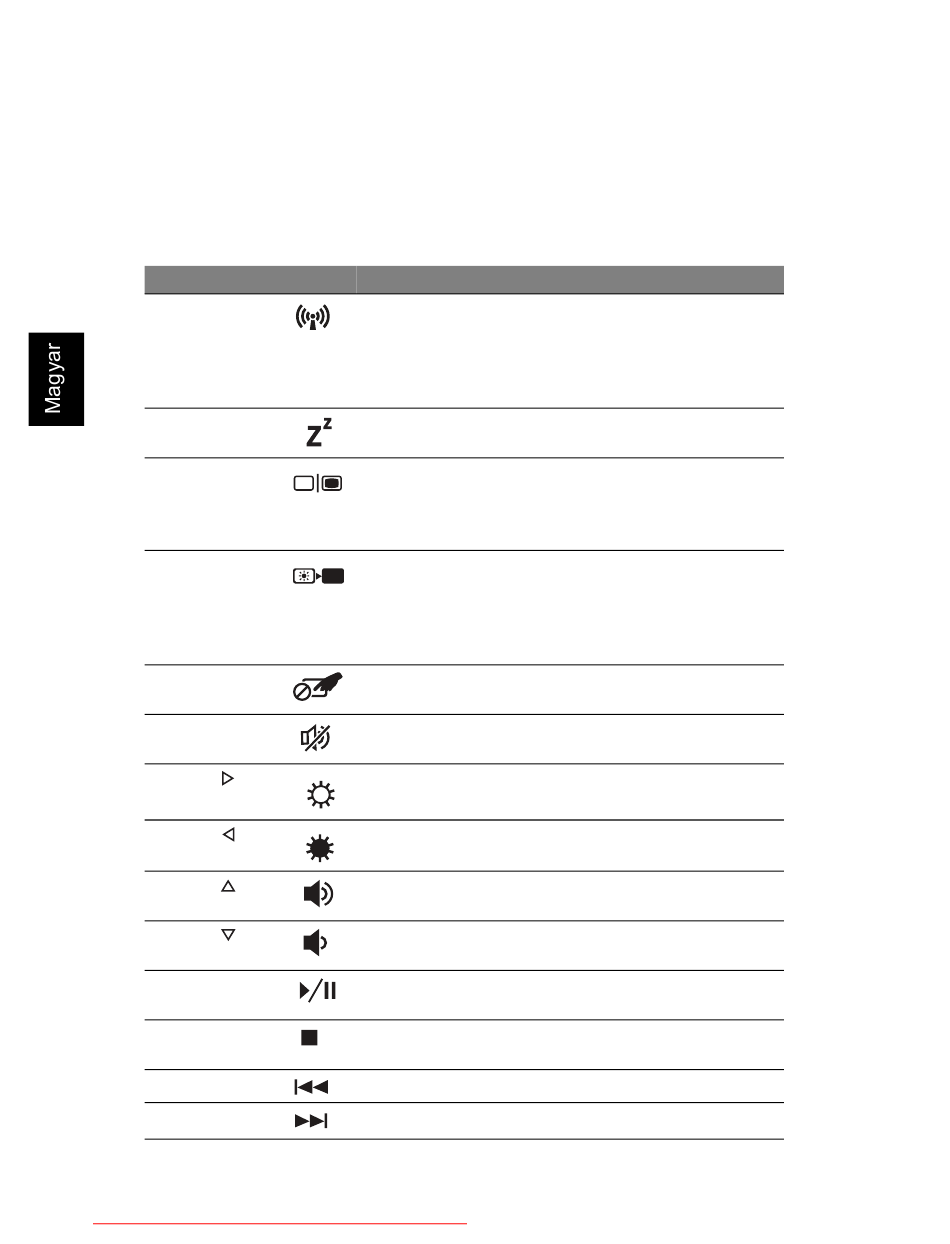 Magyar